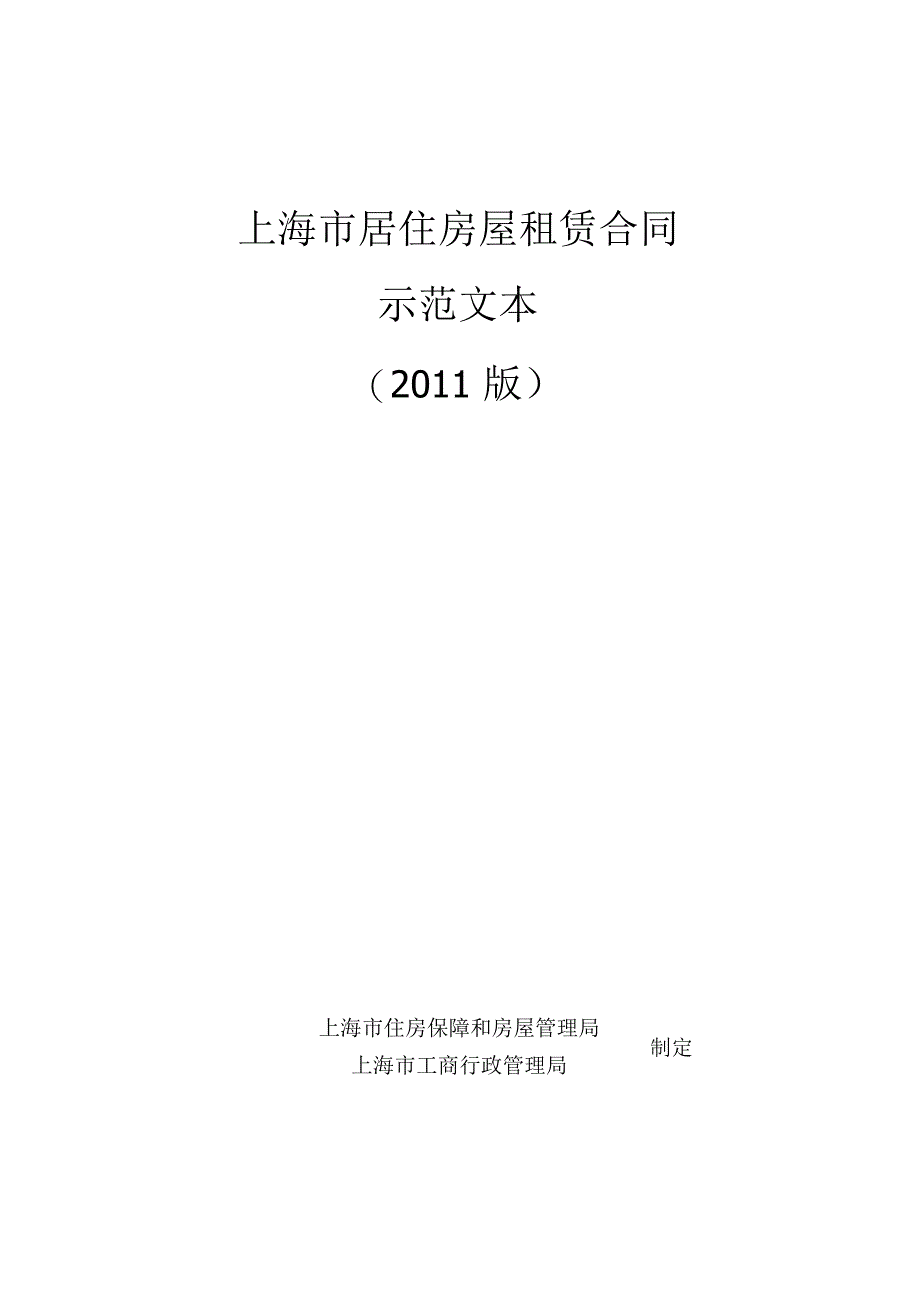 上海市居住房屋租赁合同

示范文本

（2011 版）

上海市住房保障和房屋管理局
上海市工商行政管理局

制定